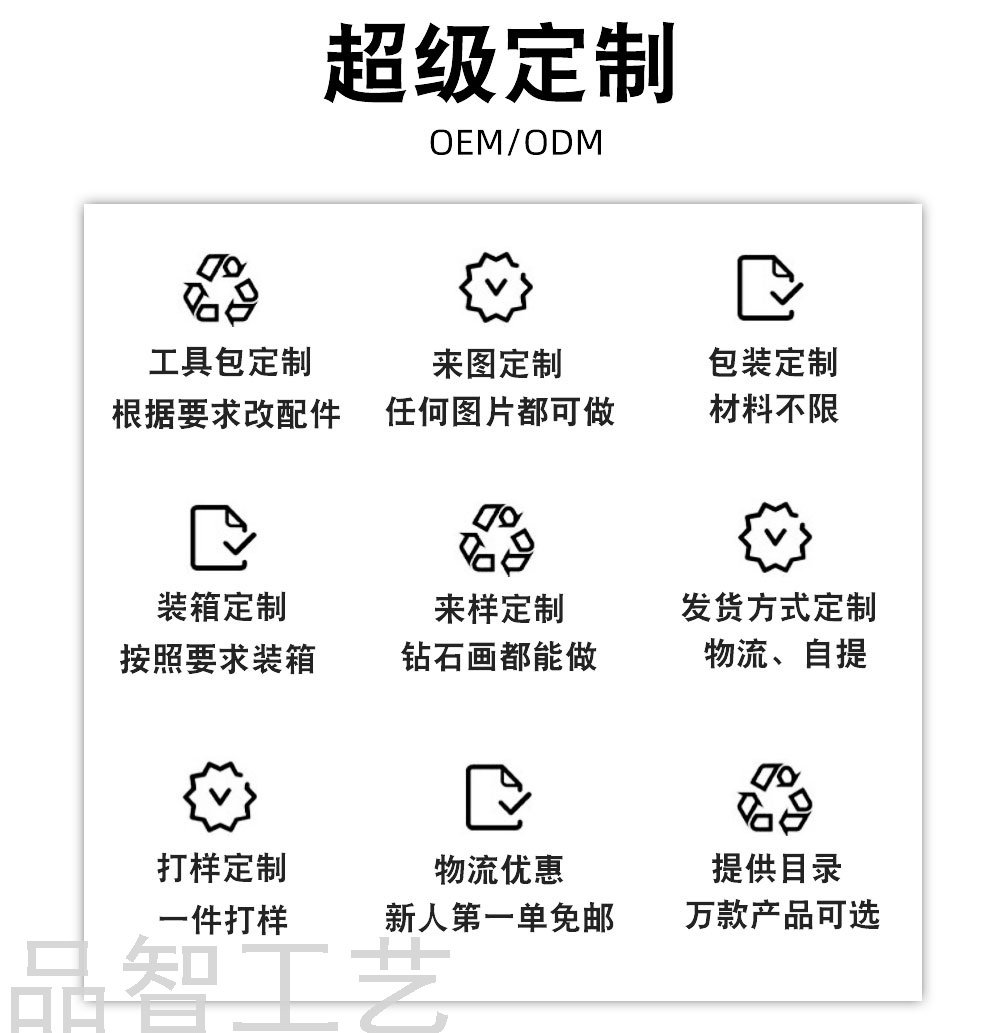 超级定制
OEM/ODM

工具包定制
根据要求改配件

来图定制
任何图片都可做

包装定制
材料不限

装箱定制
按照要求装箱

来样定制
钻石画都能做

发货方式定制
物流、自提

打样定制
一件打样

物流优惠
新人第一单免邮

提供目录
万款产品可选

品智工艺